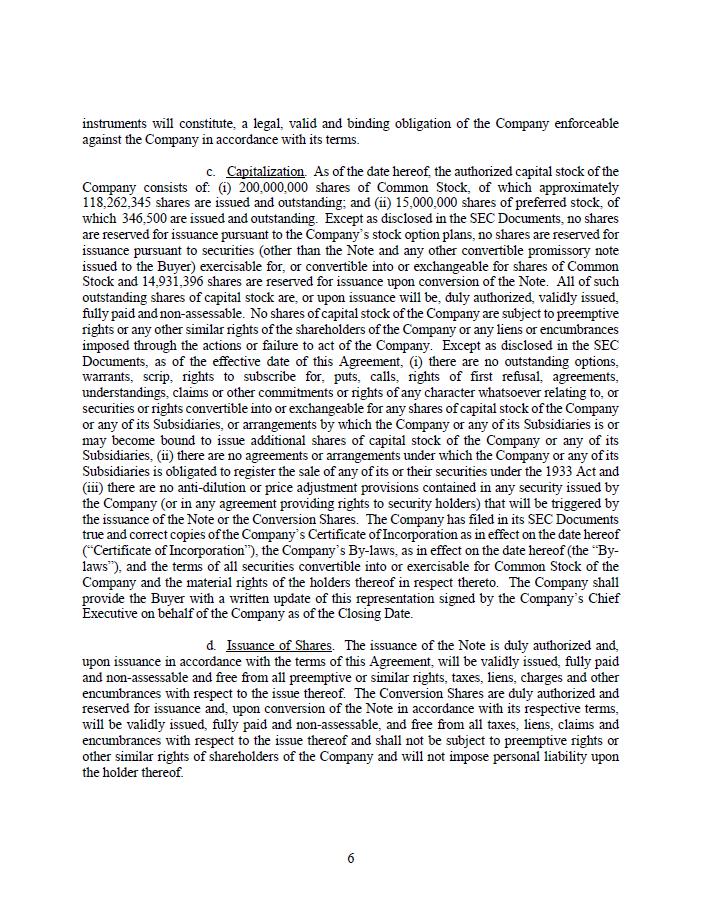 instruments will constitute, a legal, valid and binding obligation of the Company enforceable against the Company in accordance with its terms.

c. Capitalization. As of the date hereof, the authorized capital stock of the Company consists of: (i) 200,000,000 shares of Common Stock, of which approximately 118,262,345 shares are issued and outstanding; and (ii) 15,000,000 shares of preferred stock, of which 346,500 are issued and outstanding. Except as disclosed in the SEC Documents, no shares are reserved for issuance pursuant to the Company's stock option plans, no shares are reserved for issuance pursuant to securities (other than the Note and any other convertible promissory note issued to the Buyer) exercisable for, or convertible into or exchangeable for shares of Common Stock and 14,931,396 shares are reserved for issuance upon conversion of the Note. All of such outstanding shares of capital stock are, or upon issuance will be, duly authorized, validly issued, fully paid and non-assessable. No shares of capital stock of the Company are subject to preemptive rights or any other similar rights of the shareholders of the Company or any liens or encumbrances imposed through the actions or failure to act of the Company. Except as disclosed in the SEC Documents, as of the effective date of this Agreement, (i) there are no outstanding options, warrants, scrip, rights to subscribe for, puts, calls, rights of first refusal, agreements, understandings, claims or other commitments or rights of any character whatsoever relating to, or securities or rights convertible into or exchangeable for any shares of capital stock of the Company or any of its Subsidiaries, or arrangements by which the Company or any of its Subsidiaries is or may become bound to issue additional shares of capital stock of the Company or any of its Subsidiaries, (ii) there are no agreements or arrangements under which the Company or any of its Subsidiaries is obligated to register the sale of any of its or their securities under the 1933 Act and (iii) there are no anti-dilution or price adjustment provisions contained in any security issued by the Company (or in any agreement providing rights to security holders) that will be triggered by the issuance of the Note or the Conversion Shares. The Company has filed in its SEC Documents true and correct copies of the Company's Certificate of Incorporation as in effect on the date hereof ("Certificate of Incorporation"), the Company's By-laws, as in effect on the date hereof (the "By-laws"), and the terms of all securities convertible into or exercisable for Common Stock of the Company and the material rights of the holders thereof in respect thereto. The Company shall provide the Buyer with a written update of this representation signed by the Company's Chief Executive on behalf of the Company as of the Closing Date.

d. Issuance of Shares. The issuance of the Note is duly authorized and, upon issuance in accordance with the terms of this Agreement, will be validly issued, fully paid and non-assessable and free from all preemptive or similar rights, taxes, liens, charges and other encumbrances with respect to the issue thereof. The Conversion Shares are duly authorized and reserved for issuance and, upon conversion of the Note in accordance with its respective terms, will be validly issued, fully paid and non-assessable, and free from all taxes, liens, claims and encumbrances with respect to the issue thereof and shall not be subject to preemptive rights or other similar rights of shareholders of the Company and will not impose personal liability upon the holder thereof.

6